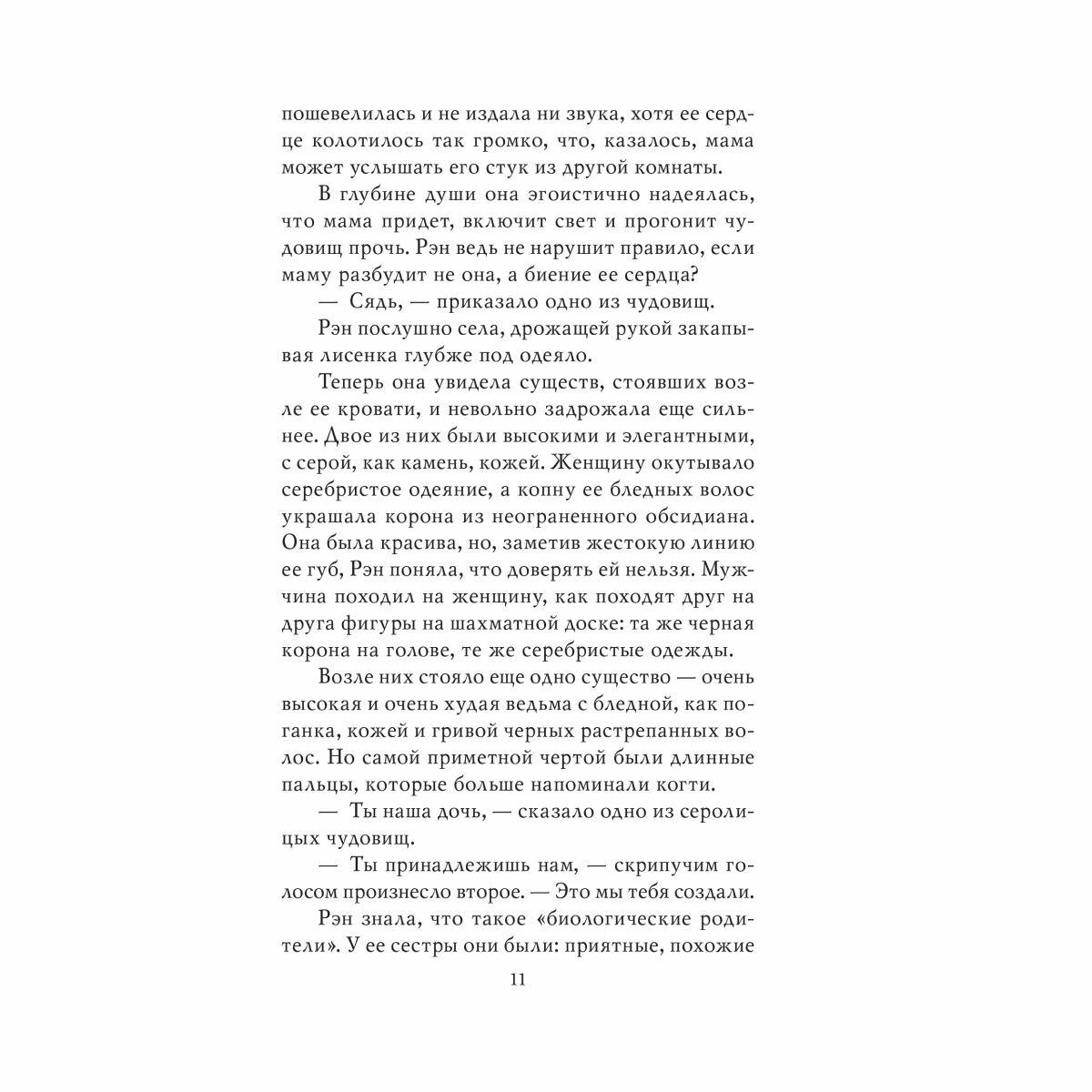 пошевелилась и не издала ни звука, хотя ее сердце колотилось так громко, что, казалось, мама может услышать его стук из другой комнаты.

В глубине души она эгоистично надеялась, что мама придет, включит свет и прогонит чудовищ прочь. Рэн ведь не нарушит правило, если маму разбудит не она, а биение ее сердца?

— Сядь, — приказало одно из чудовищ.

Рэн послушно села, дрожащей рукой закапывая лисенка глубже под одеяло.

Теперь она увидела существ, стоявших возле ее кровати, и невольно задрожала еще сильнее. Двое из них были высокими и элегантными, с серой, как камень, кожей. Женщину окутывало серебристое одеяние, а копну ее бледных волос украшала корона из неограненного обсидиана. Она была красива, но, заметив жестокую линию ее губ, Рэн поняла, что доверять ей нельзя. Мужчина походил на женщину, как походят друг на друга фигуры на шахматной доске: та же черная корона на голове, те же серебристые одежды.

Возле них стояло еще одно существо — очень высокая и очень худая ведьма с бледной, как поганка, кожей и гривой черных растрепанных волос. Но самой приметной чертой были длинные пальцы, которые больше напоминали когти.

— Ты наша дочь, — сказало одно из серолицых чудовищ.

— Ты принадлежишь нам, — скрипучим голосом произнесло второе. — Это мы тебя создали.

Рэн знала, что такое «биологические родители». У ее сестры они были: приятные, похожие

11